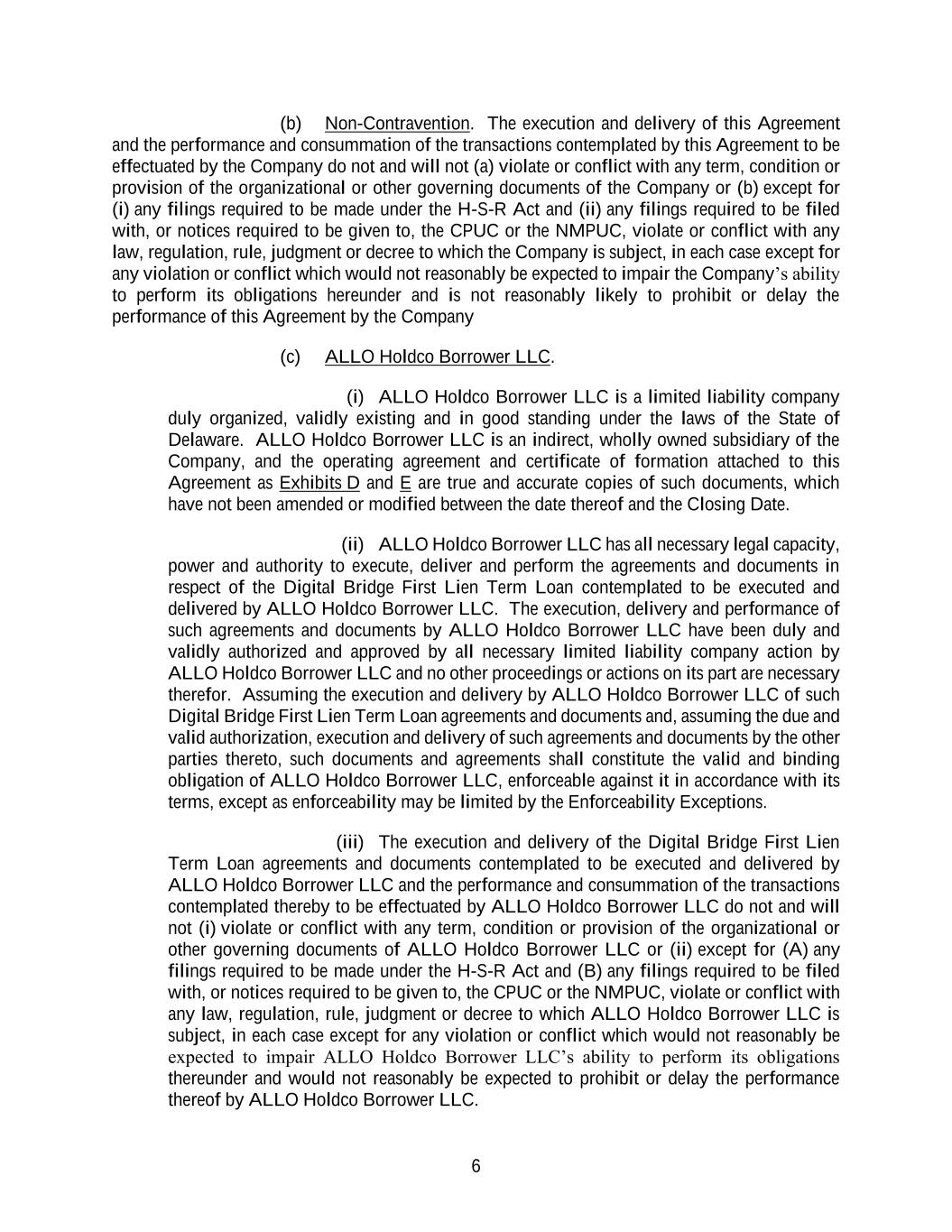 (b) Non-Contravention. The execution and delivery of this Agreement and the performance and consummation of the transactions contemplated by this Agreement to be effectuated by the Company do not and will not (a) violate or conflict with any term, condition or provision of the organizational or other governing documents of the Company or (b) except for (i) any filings required to be made under the H-S-R Act and (ii) any filings required to be filed with, or notices required to be given to, the CPUC or the NMPUC, violate or conflict with any law, regulation, rule, judgment or decree to which the Company is subject, in each case except for any violation or conflict which would not reasonably be expected to impair the Company's ability to perform its obligations hereunder and is not reasonably likely to prohibit or delay the performance of this Agreement by the Company

(c) ALLO Holdco Borrower LLC.

(i) ALLO Holdco Borrower LLC is a limited liability company duly organized, validly existing and in good standing under the laws of the State of Delaware. ALLO Holdco Borrower LLC is an indirect, wholly owned subsidiary of the Company, and the operating agreement and certificate of formation attached to this Agreement as Exhibits D and E are true and accurate copies of such documents, which have not been amended or modified between the date thereof and the Closing Date.

(ii) ALLO Holdco Borrower LLC has all necessary legal capacity, power and authority to execute, deliver and perform the agreements and documents in respect of the Digital Bridge First Lien Term Loan contemplated to be executed and delivered by ALLO Holdco Borrower LLC. The execution, delivery and performance of such agreements and documents by ALLO Holdco Borrower LLC have been duly and validly authorized and approved by all necessary limited liability company action by ALLO Holdco Borrower LLC and no other proceedings or actions on its part are necessary therefor. Assuming the execution and delivery by ALLO Holdco Borrower LLC of such Digital Bridge First Lien Term Loan agreements and documents and, assuming the due and valid authorization, execution and delivery of such agreements and documents by the other parties thereto, such documents and agreements shall constitute the valid and binding obligation of ALLO Holdco Borrower LLC, enforceable against it in accordance with its terms, except as enforceability may be limited by the Enforceability Exceptions.

(iii) The execution and delivery of the Digital Bridge First Lien Term Loan agreements and documents contemplated to be executed and delivered by ALLO Holdco Borrower LLC and the performance and consummation of the transactions contemplated thereby to be effectuated by ALLO Holdco Borrower LLC do not and will not (i) violate or conflict with any term, condition or provision of the organizational or other governing documents of ALLO Holdco Borrower LLC or (ii) except for (A) any filings required to be made under the H-S-R Act and (B) any filings required to be filed with, or notices required to be given to, the CPUC or the NMPUC, violate or conflict with any law, regulation, rule, judgment or decree to which ALLO Holdco Borrower LLC is subject, in each case except for any violation or conflict which would not reasonably be expected to impair ALLO Holdco Borrower LLC's ability to perform its obligations thereunder and would not reasonably be expected to prohibit or delay the performance thereof by ALLO Holdco Borrower LLC.

6